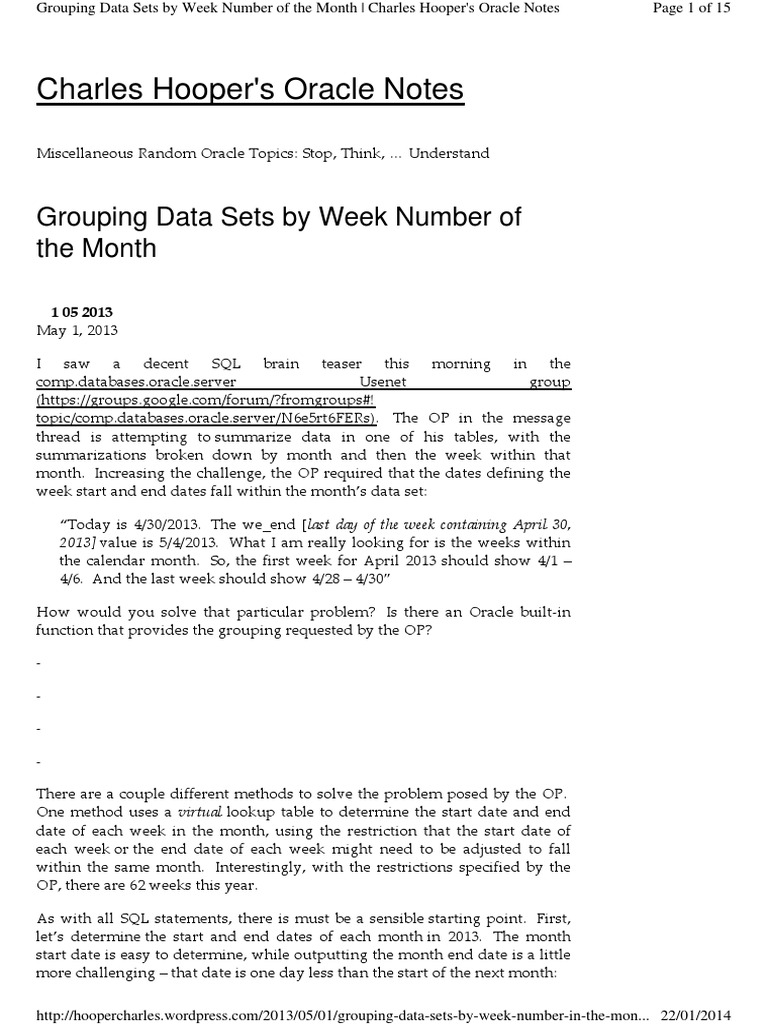 Grouping Data Sets by Week Number of the Month | Charles Hooper's Oracle Notes

Page 1 of 15

Charles Hooper's Oracle Notes

Miscellaneous Random Oracle Topics: Stop, Think, ... Understand

Grouping Data Sets by Week Number of the Month

1 05 2013
May 1, 2013

I saw a decent SQL brain teaser this morning in the comp.databases.oracle.server Usenet group (https://groups.google.com/forum/?fromgroups#!topic/comp.databases.oracle.server/N6e5rt6FERs). The OP in the message thread is attempting to summarize data in one of his tables, with the summarizations broken down by month and then the week within that month. Increasing the challenge, the OP required that the dates defining the week start and end dates fall within the month's data set:

"Today is 4/30/2013. The we_end [last day of the week containing April 30, 2013] value is 5/4/2013. What I am really looking for is the weeks within the calendar month. So, the first week for April 2013 should show 4/1 – 4/6. And the last week should show 4/28 – 4/30"

How would you solve that particular problem? Is there an Oracle built-in function that provides the grouping requested by the OP?

-

-

-

-

There are a couple different methods to solve the problem posed by the OP. One method uses a virtual lookup table to determine the start date and end date of each week in the month, using the restriction that the start date of each week or the end date of each week might need to be adjusted to fall within the same month. Interestingly, with the restrictions specified by the OP, there are 62 weeks this year.

As with all SQL statements, there is must be a sensible starting point. First, let's determine the start and end dates of each month in 2013. The month start date is easy to determine, while outputting the month end date is a little more challenging – that date is one day less than the start of the next month:

http://hoopercharles.wordpress.com/2013/05/01/grouping-data-sets-by-week-number-in-the-mon... 22/01/2014